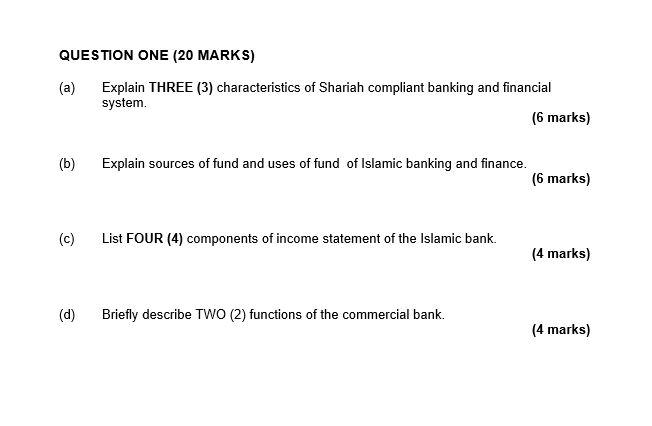 QUESTION ONE (20 MARKS)

(a) Explain THREE (3) characteristics of Shariah compliant banking and financial system.

(6 marks)

(b) Explain sources of fund and uses of fund of Islamic banking and finance.

(6 marks)

(c) List FOUR (4) components of income statement of the Islamic bank.

(4 marks)

(d) Briefly describe TWO (2) functions of the commercial bank.

(4 marks)